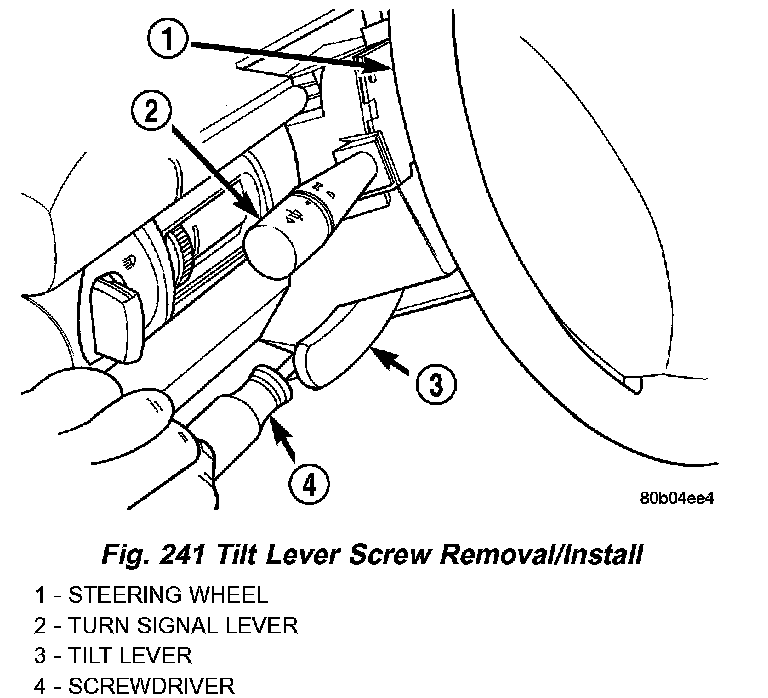 1

2

3

4

80b04ee4

Fig. 241 Tilt Lever Screw Removal/Install

1 - STEERING WHEEL
2 - TURN SIGNAL LEVER
3 - TILT LEVER
4 - SCREWDRIVER